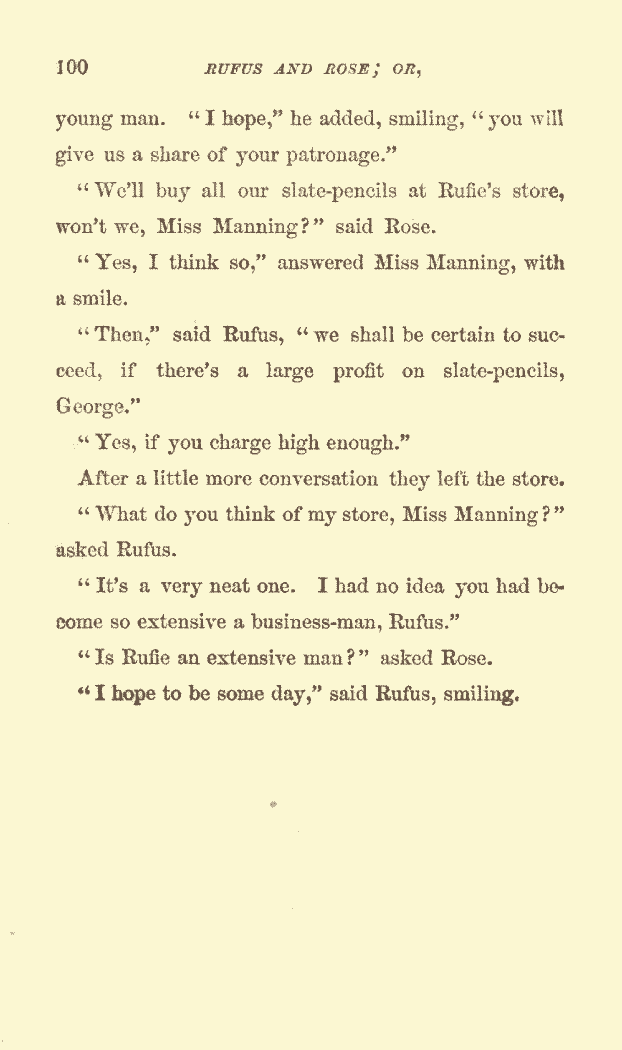 100 RUFUS AND ROSE; OR,

young man. "I hope," he added, smiling, "you will give us a share of your patronage."

"We'll buy all our slate-pencils at Rufie's store, won't we, Miss Manning?" said Rose.

"Yes, I think so," answered Miss Manning, with a smile.

"Then," said Rufus, "we shall be certain to succeed, if there's a large profit on slate-pencils, George."

"Yes, if you charge high enough."

After a little more conversation they left the store.

"What do you think of my store, Miss Manning?" asked Rufus.

"It's a very neat one. I had no idea you had become so extensive a business-man, Rufus."

"Is Rufie an extensive man?" asked Rose.

"I hope to be some day," said Rufus, smiling.